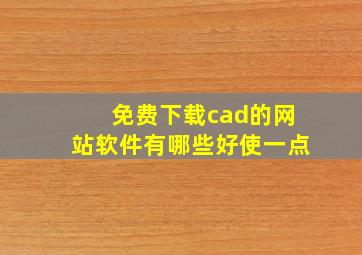 免费下载cad的网站软件有哪些好使一点